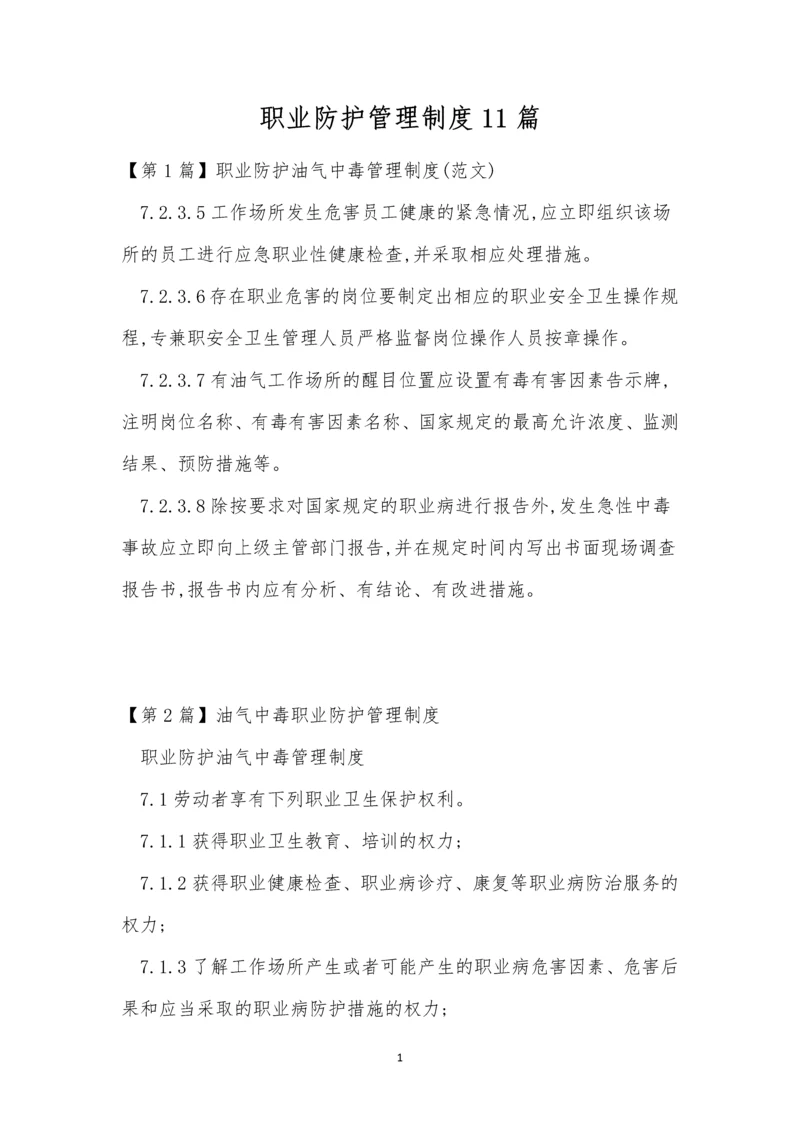 职业防护管理制度11篇

【第1篇】职业防护油气中毒管理制度(范文)

7.2.3.5工作场所发生危害员工健康的紧急情况,应立即组织该场所的员工进行应急职业性健康检查,并采取相应处理措施。

7.2.3.6存在职业危害的岗位要制定出相应的职业安全卫生操作规程,专兼职安全卫生管理人员严格监督岗位操作人员按章操作。

7.2.3.7有油气工作场所的醒目位置应设置有毒有害因素告示牌,注明岗位名称、有毒有害因素名称、国家规定的最高允许浓度、监测结果、预防措施等。

7.2.3.8除按要求对国家规定的职业病进行报告外,发生急性中毒事故应立即向上级主管部门报告,并在规定时间内写出书面现场调查报告书,报告书内应有分析、有结论、有改进措施。

【第2篇】油气中毒职业防护管理制度

职业防护油气中毒管理制度

7.1劳动者享有下列职业卫生保护权利。

7.1.1获得职业卫生教育、培训的权力;

7.1.2获得职业健康检查、职业病诊疗、康复等职业病防治服务的权力;

7.1.3了解工作场所产生或者可能产生的职业病危害因素、危害后果和应当采取的职业病防护措施的权力;

1